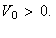 $V_0 > 0.$